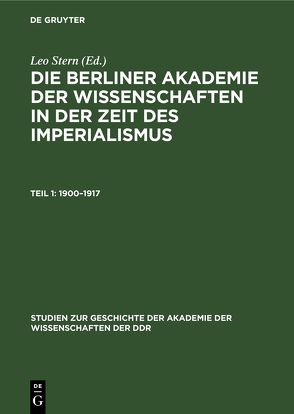 DE GRUYTER

Leo Stern (Ed.)

DIE BERLINER AKADEMIE DER WISSENSCHAFTEN IN DER ZEIT DES IMPERIALISMUS

TEIL 1: 1900–1917

STUDIEN ZUR GESCHICHTE DER AKADEMIE DER WISSENSCHAFTEN DER DDR

DE G